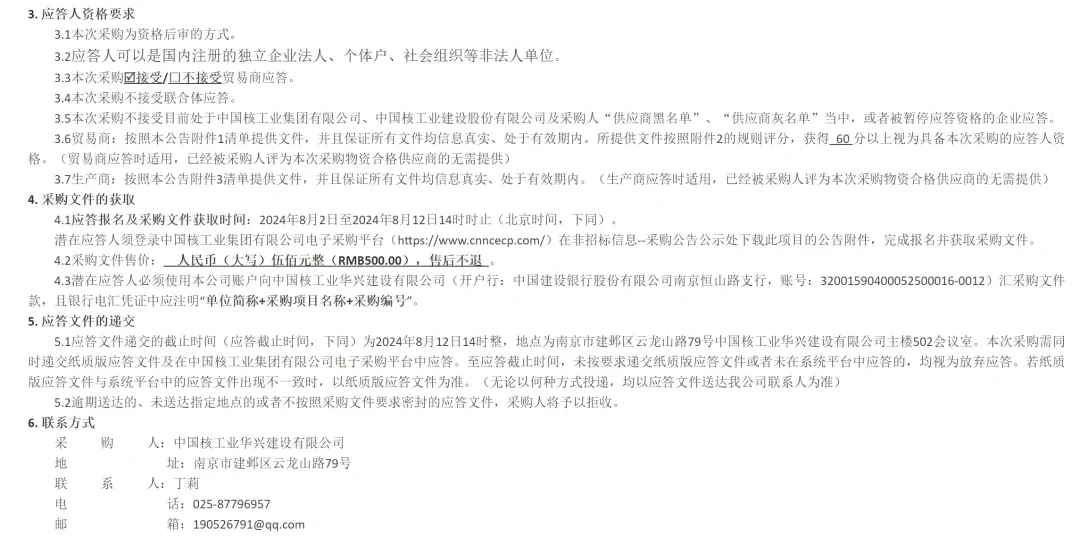 3.应答人资格要求

3.1本次采购为资格后审的方式。

3.2应答人可以是国内注册的独立企业法人、个体户、社会组织等非法人单位。

3.3本次采购☑接受/☐不接受贸易商应答。

3.4本次采购不接受联合体应答。

3.5本次采购不接受目前处于中国核工业集团有限公司、中国核工业建设股份有限公司及采购人“供应商黑名单”、“供应商灰名单”当中，或者被暂停应答资格的企业应答。

3.6贸易商：按照本公告附件1清单提供文件，并且保证所有文件均信息真实、处于有效期内。所提供文件按照附件2的规则评分，获得60分以上视为具备本次采购的应答人资格。（贸易商应答时适用，已经被采购人评为本次采购物资合格供应商的无需提供）

3.7生产商：按照本公告附件3清单提供文件，并且保证所有文件均信息真实、处于有效期内。（生产商应答时适用，已经被采购人评为本次采购物资合格供应商的无需提供）

4.采购文件的获取

4.1应答报名及采购文件获取时间：2024年8月2日至2024年8月12日14时时止（北京时间，下同）。

潜在应答人须登录中国核工业集团有限公司电子采购平台（https://www.cnncecp.com/）在非招标信息--采购公告公示处下载此项目的公告附件，完成报名并获取采购文件。

4.2采购文件售价：人民币（大写）伍佰元整（RMB500.00），售后不退。

4.3潜在应答人必须使用本公司账户向中国核工业华兴建设有限公司（开户行：中国建设银行股份有限公司南京恒山路支行，账号：32001590400052500016-0012）汇采购文件款，且银行电汇凭证中应注明“单位简称+采购项目名称+采购编号”。

5.应答文件的递交

5.1应答文件递交的截止时间（应答截止时间，下同）为2024年8月12日14时整，地点为南京市建邺区云龙山路79号中国核工业华兴建设有限公司主楼502会议室。本次采购需同时递交纸质版应答文件及在中国核工业集团有限公司电子采购平台中应答。至应答截止时间，未按要求递交纸质版应答文件或者未在系统平台中应答的，均视为放弃应答。若纸质版应答文件与系统平台中的应答文件出现不一致时，以纸质版应答文件为准。（无论以何种方式投递，均以应答文件送达我公司联系人为准）

5.2逾期送达的、未送达指定地点的或者不按照采购文件要求密封的应答文件，采购人将予以拒收。

6.联系方式

采 购 人：中国核工业华兴建设有限公司
地 址：南京市建邺区云龙山路79号
联 系 人：丁莉
电 话：025-87796957
邮 箱：190526791@qq.com